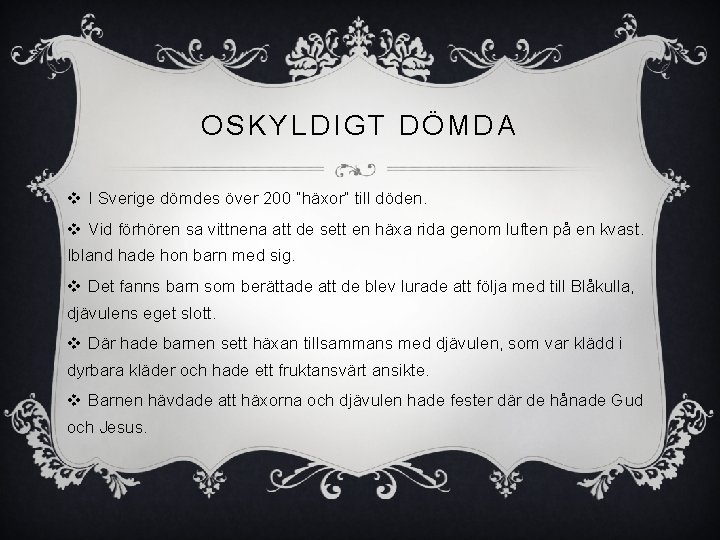 OSKYLDIGT DÖMDA

❖ I Sverige dömdes över 200 "häxor" till döden.

❖ Vid förhören sa vittnena att de sett en häxa rida genom luften på en kvast. Ibland hade hon barn med sig.

❖ Det fanns barn som berättade att de blev lurade att följa med till Blåkulla, djävulens eget slott.

❖ Där hade barnen sett häxan tillsammans med djävulen, som var klädd i dyrbara kläder och hade ett fruktansvärt ansikte.

❖ Barnen hävdade att häxorna och djävulen hade fester där de hånade Gud och Jesus.